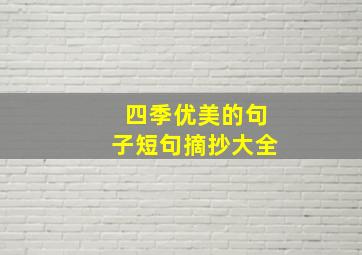 四季优美的句子短句摘抄大全